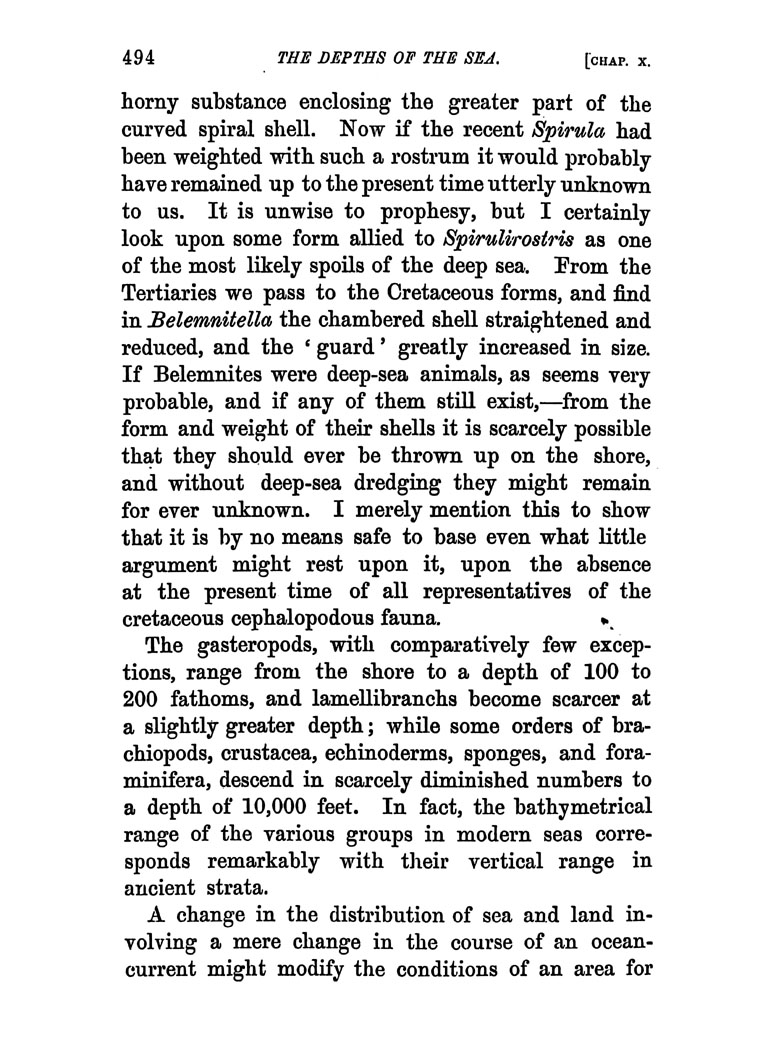 494 THE DEPTHS OF THE SEA. [CHAP. X.

horny substance enclosing the greater part of the curved spiral shell. Now if the recent Spirula had been weighted with such a rostrum it would probably have remained up to the present time utterly unknown to us. It is unwise to prophesy, but I certainly look upon some form allied to Spirulirostris as one of the most likely spoils of the deep sea. From the Tertiaries we pass to the Cretaceous forms, and find in Belemnitella the chambered shell straightened and reduced, and the 'guard' greatly increased in size. If Belemnites were deep-sea animals, as seems very probable, and if any of them still exist,—from the form and weight of their shells it is scarcely possible that they should ever be thrown up on the shore, and without deep-sea dredging they might remain for ever unknown. I merely mention this to show that it is by no means safe to base even what little argument might rest upon it, upon the absence at the present time of all representatives of the cretaceous cephalopodous fauna.

The gasteropods, with comparatively few exceptions, range from the shore to a depth of 100 to 200 fathoms, and lamellibranchs become scarcer at a slightly greater depth; while some orders of brachiopods, crustacea, echinoderms, sponges, and foraminifera, descend in scarcely diminished numbers to a depth of 10,000 feet. In fact, the bathymetrical range of the various groups in modern seas corresponds remarkably with their vertical range in ancient strata.

A change in the distribution of sea and land involving a mere change in the course of an ocean-current might modify the conditions of an area for